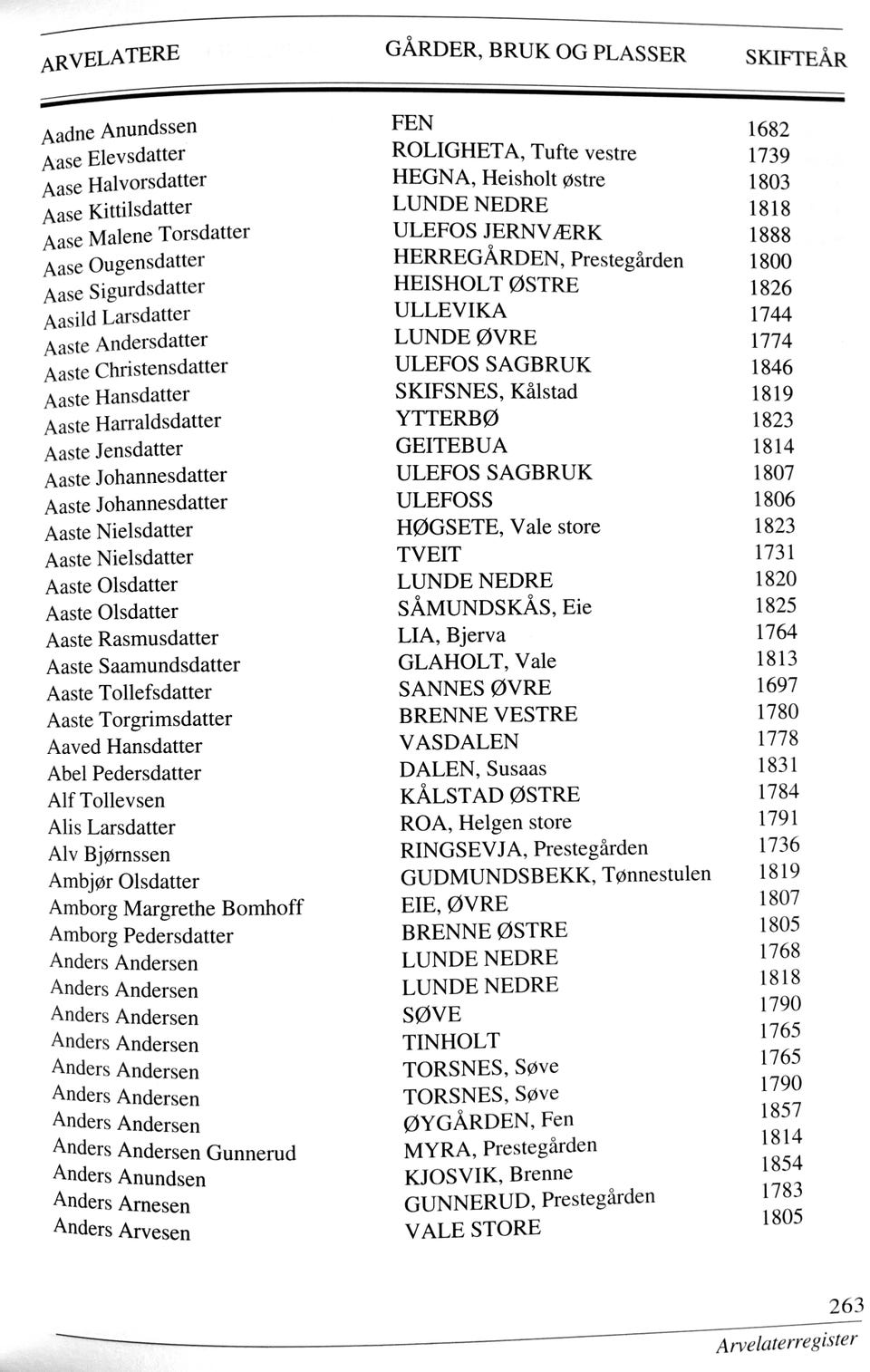 | ARVELATERE | GÅRDER, BRUK OG PLASSER | SKIFTEÅR |
|---|---|---|
| Aadne Anundssen | FEN | 1682 |
| Aase Elevsdatter | ROLIGHETA, Tufte vestre | 1739 |
| Aase Halvorsdatter | HEGNA, Heisholt østre | 1803 |
| Aase Kittilsdatter | LUNDE NEDRE | 1818 |
| Aase Malene Torsdatter | ULEFOS JERNVÆRK | 1888 |
| Aase Ougensdatter | HERREGÅRDEN, Prestegården | 1800 |
| Aase Sigurdsdatter | HEISHOLT ØSTRE | 1826 |
| Aasild Larsdatter | ULLEVIKA | 1744 |
| Aaste Andersdatter | LUNDE ØVRE | 1774 |
| Aaste Christensdatter | ULEFOS SAGBRUK | 1846 |
| Aaste Hansdatter | SKIFSNES, Kålstad | 1819 |
| Aaste Harraldsdatter | YTTERBØ | 1823 |
| Aaste Jensdatter | GEITEBUA | 1814 |
| Aaste Johannesdatter | ULEFOS SAGBRUK | 1807 |
| Aaste Johannesdatter | ULEFOSS | 1806 |
| Aaste Nielsdatter | HØGSETE, Vale store | 1823 |
| Aaste Nielsdatter | TVEIT | 1731 |
| Aaste Olsdatter | LUNDE NEDRE | 1820 |
| Aaste Olsdatter | SÅMUNDSKÅS, Eie | 1825 |
| Aaste Rasmusdatter | LIA, Bjerva | 1764 |
| Aaste Saamundsdatter | GLAHOLT, Vale | 1813 |
| Aaste Tollefsdatter | SANNES ØVRE | 1697 |
| Aaste Torgrimsdatter | BRENNE VESTRE | 1780 |
| Aaved Hansdatter | VASDALEN | 1778 |
| Abel Pedersdatter | DALEN, Susaas | 1831 |
| Alf Tollevsen | KÅLSTAD ØSTRE | 1784 |
| Alis Larsdatter | ROA, Helgen store | 1791 |
| Alv Bjørnssen | RINGSEVJA, Prestegården | 1736 |
| Ambjør Olsdatter | GUDMUNDSBEKK, Tønnestulen | 1819 |
| Amborg Margrethe Bomhoff | EIE, ØVRE | 1807 |
| Amborg Pedersdatter | BRENNE ØSTRE | 1805 |
| Anders Andersen | LUNDE NEDRE | 1768 |
| Anders Andersen | LUNDE NEDRE | 1818 |
| Anders Andersen | SØVE | 1790 |
| Anders Andersen | TINHOLT | 1765 |
| Anders Andersen | TORSNES, Søve | 1765 |
| Anders Andersen | TORSNES, Søve | 1790 |
| Anders Andersen | ØYGÅRDEN, Fen | 1857 |
| Anders Andersen Gunnerud | MYRA, Prestegården | 1814 |
| Anders Anundsen | KJOSVIK, Brenne | 1854 |
| Anders Arnesen | GUNNERUD, Prestegården | 1783 |
| Anders Arvesen | VALE STORE | 1805 |

263

Arvelaterregister